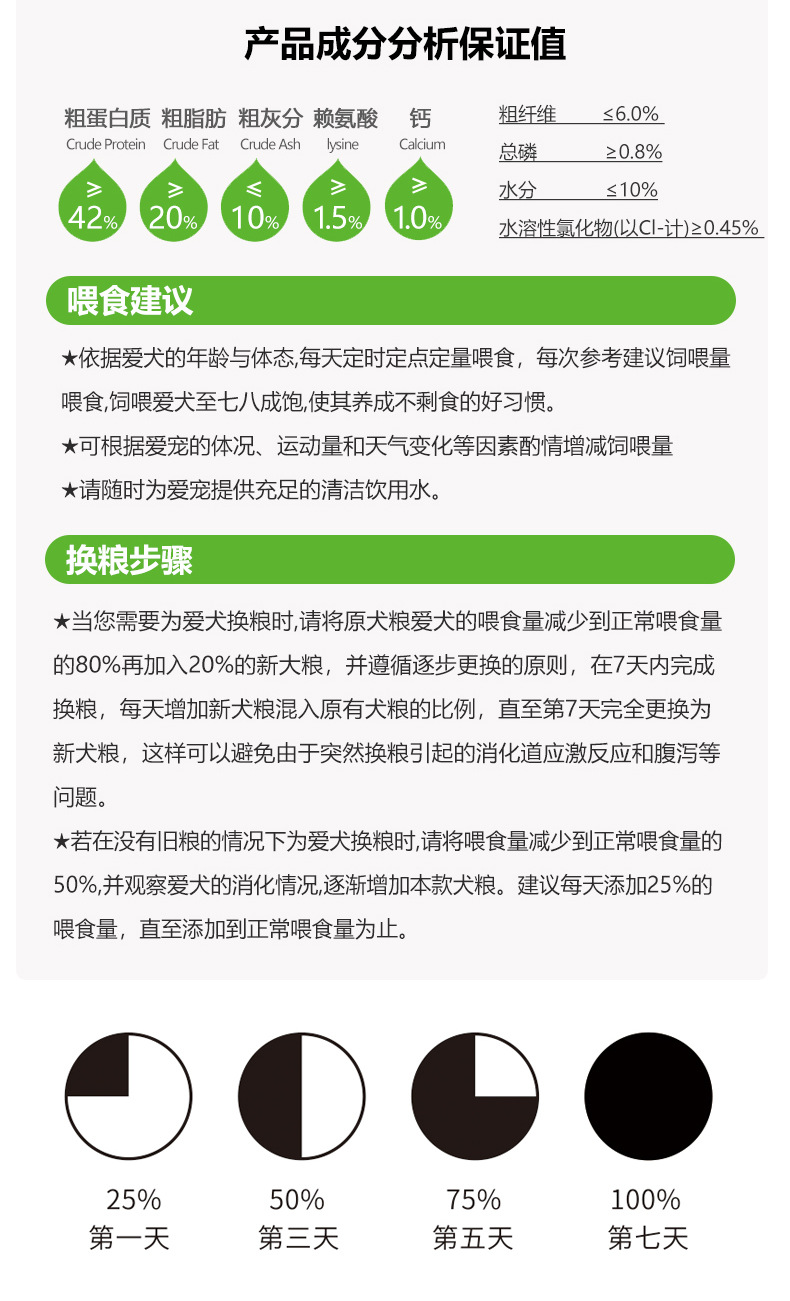 产品成分分析保证值

粗蛋白质 Crude Protein ≥ 42%
粗脂肪 Crude Fat ≥ 20%
粗灰分 Crude Ash ≤ 10%
赖氨酸 lysine ≥ 1.5%
钙 Calcium ≥ 1.0%

粗纤维 ≤6.0%
总磷 ≥0.8%
水分 ≤10%
水溶性氯化物(以Cl-计)≥0.45%

喂食建议

★依据爱犬的年龄与体态,每天定时定点定量喂食，每次参考建议饲喂量喂食,饲喂爱犬至七八成饱,使其养成不剩食的好习惯。

★可根据爱宠的体况、运动量和天气变化等因素酌情增减饲喂量

★请随时为爱宠提供充足的清洁饮用水。

换粮步骤

★当您需要为爱犬换粮时,请将原犬粮爱犬的喂食量减少到正常喂食量的80%再加入20%的新大粮，并遵循逐步更换的原则，在7天内完成换粮，每天增加新犬粮混入原有犬粮的比例，直至第7天完全更换为新犬粮，这样可以避免由于突然换粮引起的消化道应激反应和腹泻等问题。

★若在没有旧粮的情况下为爱犬换粮时,请将喂食量减少到正常喂食量的50%,并观察爱犬的消化情况,逐渐增加本款犬粮。建议每天添加25%的喂食量，直至添加到正常喂食量为止。

25%
第一天

50%
第三天

75%
第五天

100%
第七天